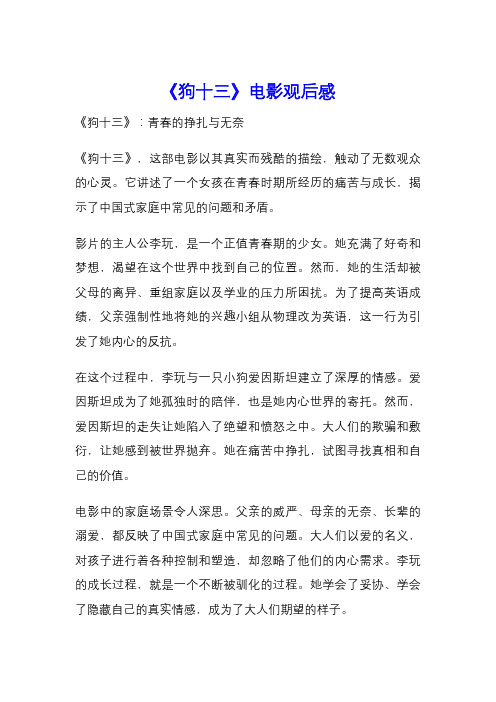 《狗十三》电影观后感

《狗十三》：青春的挣扎与无奈

《狗十三》，这部电影以其真实而残酷的描绘，触动了无数观众的心灵。它讲述了一个女孩在青春时期所经历的痛苦与成长，揭示了中国式家庭中常见的问题和矛盾。

影片的主人公李玩，是一个正值青春期的少女。她充满了好奇和梦想，渴望在这个世界中找到自己的位置。然而，她的生活却被父母的离异、重组家庭以及学业的压力所困扰。为了提高英语成绩，父亲强制性地将她的兴趣小组从物理改为英语，这一行为引发了她内心的反抗。

在这个过程中，李玩与一只小狗爱因斯坦建立了深厚的情感。爱因斯坦成为了她孤独时的陪伴，也是她内心世界的寄托。然而，爱因斯坦的走失让她陷入了绝望和愤怒之中。大人们的欺骗和敷衍，让她感到被世界抛弃。她在痛苦中挣扎，试图寻找真相和自己的价值。

电影中的家庭场景令人深思。父亲的威严、母亲的无奈、长辈的溺爱，都反映了中国式家庭中常见的问题。大人们以爱的名义，对孩子进行着各种控制和塑造，却忽略了他们的内心需求。李玩的成长过程，就是一个不断被驯化的过程。她学会了妥协、学会了隐藏自己的真实情感，成为了大人们期望的样子。